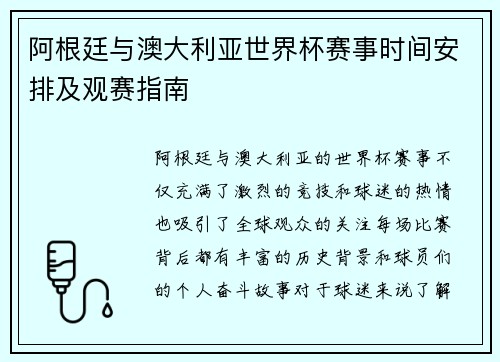 阿根廷与澳大利亚世界杯赛事时间安排及观赛指南

阿根廷与澳大利亚的世界杯赛事不仅充满了激烈的竞技和球迷的热情也吸引了全球观众的关注每场比赛背后都有丰富的历史背景和球员们的个人奋斗故事对于球迷来说了解